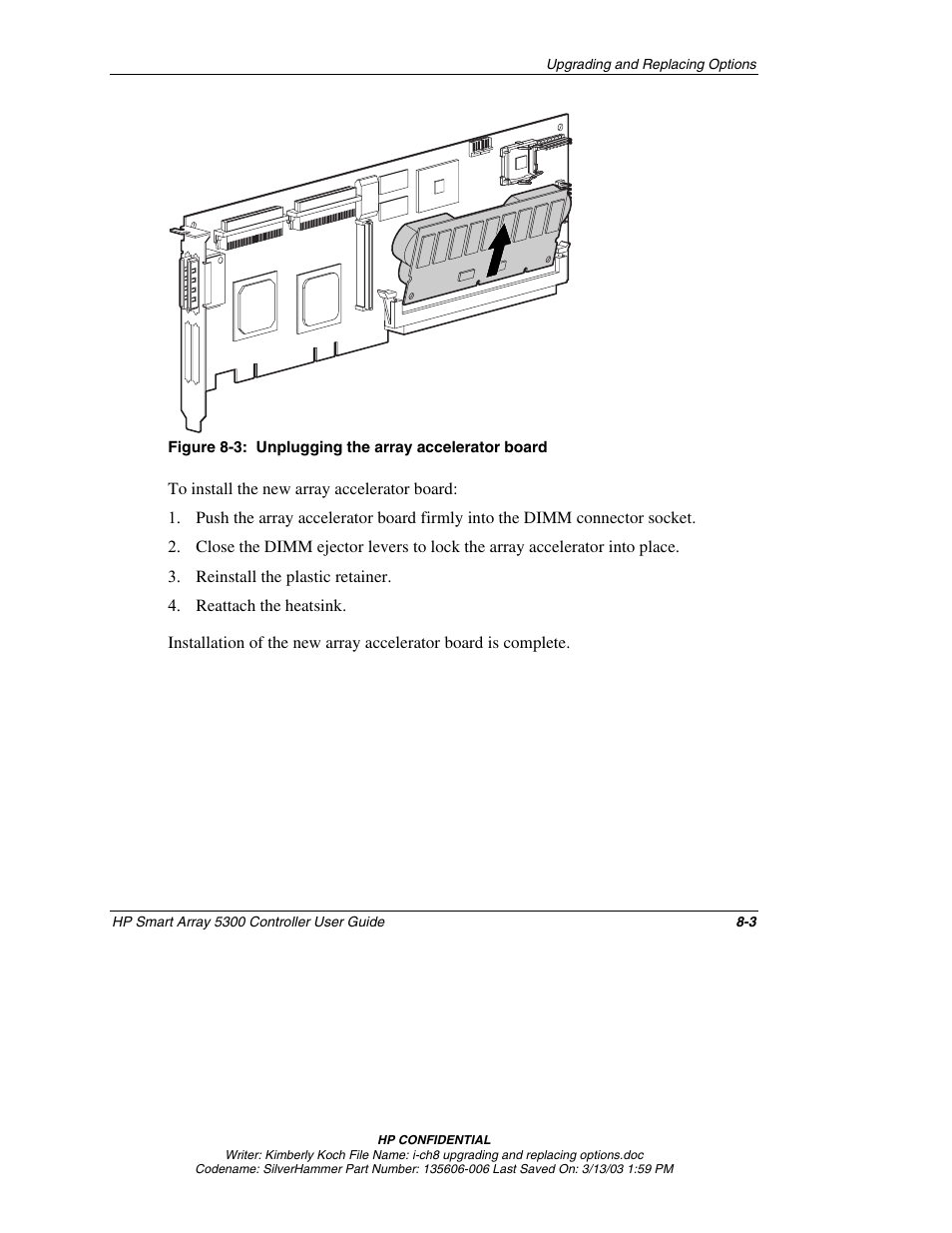 Upgrading and Replacing Options

Figure 8-3: Unplugging the array accelerator board

To install the new array accelerator board:

1. Push the array accelerator board firmly into the DIMM connector socket.

2. Close the DIMM ejector levers to lock the array accelerator into place.

3. Reinstall the plastic retainer.

4. Reattach the heatsink.

Installation of the new array accelerator board is complete.

HP Smart Array 5300 Controller User Guide

8-3

HP CONFIDENTIAL
Writer: Kimberly Koch File Name: i-ch8 upgrading and replacing options.doc
Codename: SilverHammer Part Number: 135606-006 Last Saved On: 3/13/03 1:59 PM